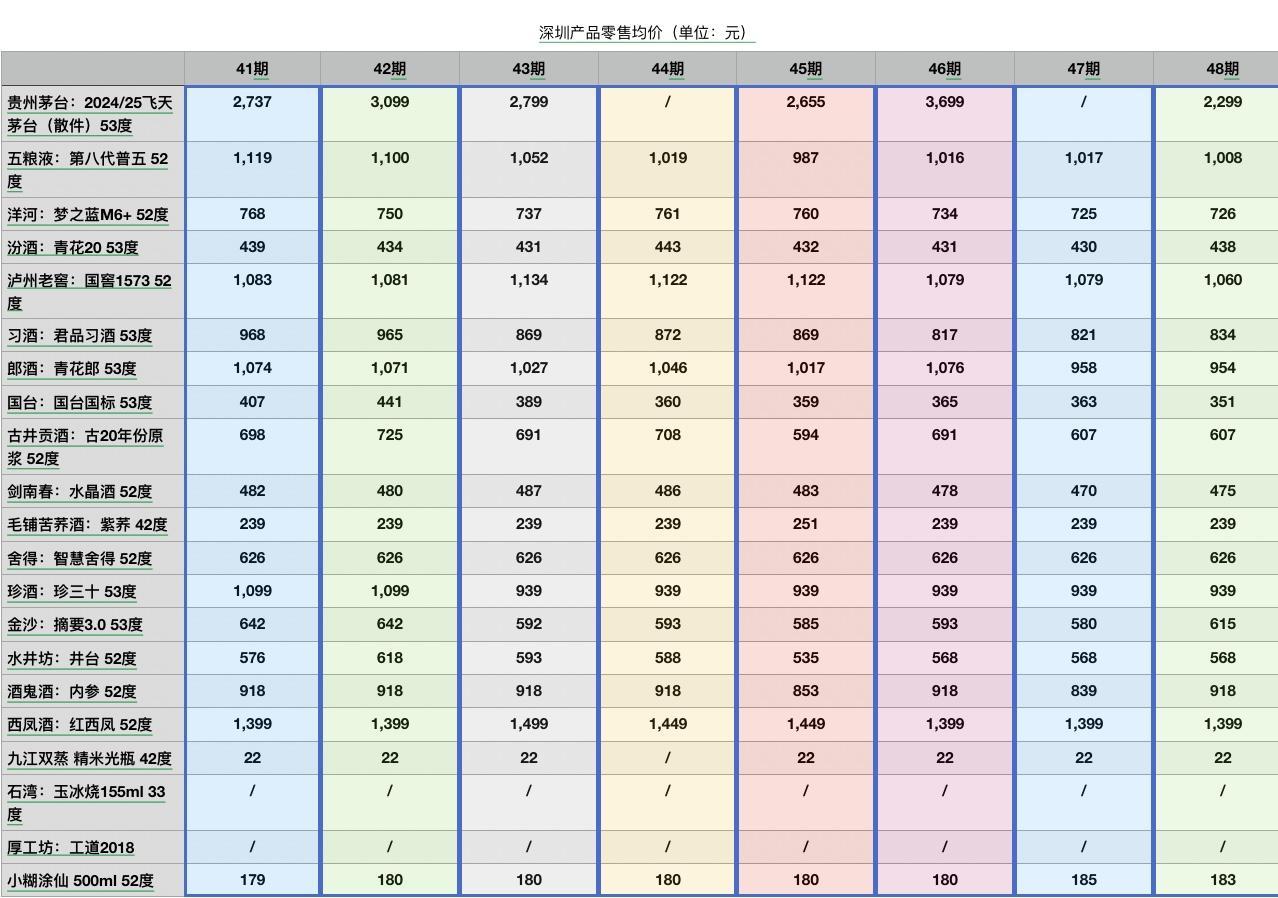 深圳产品零售均价（单位：元）

| | 41期 | 42期 | 43期 | 44期 | 45期 | 46期 | 47期 | 48期 |
|---|---|---|---|---|---|---|---|---|
| 贵州茅台：2024/25飞天茅台（散件）53度 | 2,737 | 3,099 | 2,799 | / | 2,655 | 3,699 | / | 2,299 |
| 五粮液：第八代普五 52度 | 1,119 | 1,100 | 1,052 | 1,019 | 987 | 1,016 | 1,017 | 1,008 |
| 洋河：梦之蓝M6+ 52度 | 768 | 750 | 737 | 761 | 760 | 734 | 725 | 726 |
| 汾酒：青花20 53度 | 439 | 434 | 431 | 443 | 432 | 431 | 430 | 438 |
| 泸州老窖：国窖1573 52度 | 1,083 | 1,081 | 1,134 | 1,122 | 1,122 | 1,079 | 1,079 | 1,060 |
| 习酒：君品习酒 53度 | 968 | 965 | 869 | 872 | 869 | 817 | 821 | 834 |
| 郎酒：青花郎 53度 | 1,074 | 1,071 | 1,027 | 1,046 | 1,017 | 1,076 | 958 | 954 |
| 国台：国台国标 53度 | 407 | 441 | 389 | 360 | 359 | 365 | 363 | 351 |
| 古井贡酒：古20年份原浆 52度 | 698 | 725 | 691 | 708 | 594 | 691 | 607 | 607 |
| 剑南春：水晶酒 52度 | 482 | 480 | 487 | 486 | 483 | 478 | 470 | 475 |
| 毛铺苦荞酒：紫荞 42度 | 239 | 239 | 239 | 239 | 251 | 239 | 239 | 239 |
| 舍得：智慧舍得 52度 | 626 | 626 | 626 | 626 | 626 | 626 | 626 | 626 |
| 珍酒：珍三十 53度 | 1,099 | 1,099 | 939 | 939 | 939 | 939 | 939 | 939 |
| 金沙：摘要3.0 53度 | 642 | 642 | 592 | 593 | 585 | 593 | 580 | 615 |
| 水井坊：井台 52度 | 576 | 618 | 593 | 588 | 535 | 568 | 568 | 568 |
| 酒鬼酒：内参 52度 | 918 | 918 | 918 | 918 | 853 | 918 | 839 | 918 |
| 西凤酒：红西凤 52度 | 1,399 | 1,399 | 1,499 | 1,449 | 1,449 | 1,399 | 1,399 | 1,399 |
| 九江双蒸 精米光瓶 42度 | 22 | 22 | 22 | / | 22 | 22 | 22 | 22 |
| 石湾：玉冰烧155ml 33度 | / | / | / | / | / | / | / | / |
| 厚工坊：工道2018 | / | / | / | / | / | / | / | / |
| 小糊涂仙 500ml 52度 | 179 | 180 | 180 | 180 | 180 | 180 | 185 | 183 |